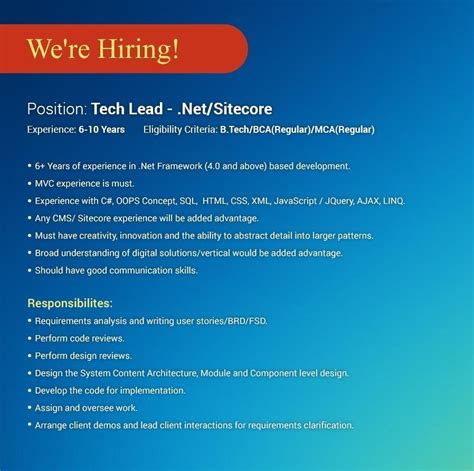 We're Hiring!

Position: Tech Lead - .Net/Sitecore

Experience: 6-10 Years   Eligibility Criteria: B.Tech/BCA(Regular)/MCA(Regular)

• 6+ Years of experience in .Net Framework (4.0 and above) based development.
• MVC experience is must.
• Experience with C#, OOPS Concept, SQL, HTML, CSS, XML, JavaScript / JQuery, AJAX, LINQ.
• Any CMS/ Sitecore experience will be added advantage.
• Must have creativity, innovation and the ability to abstract detail into larger patterns.
• Broad understanding of digital solutions/vertical would be added advantage.
• Should have good communication skills.

Responsibilites:
• Requirements analysis and writing user stories/BRD/FSD.
• Perform code reviews.
• Perform design reviews.
• Design the System Content Architecture, Module and Component level design.
• Develop the code for implementation.
• Assign and oversee work.
• Arrange client demos and lead client interactions for requirements clarification.